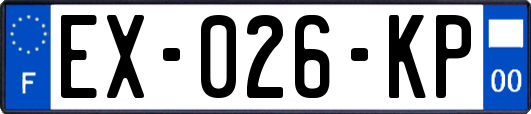 F
EX-026-KP
00